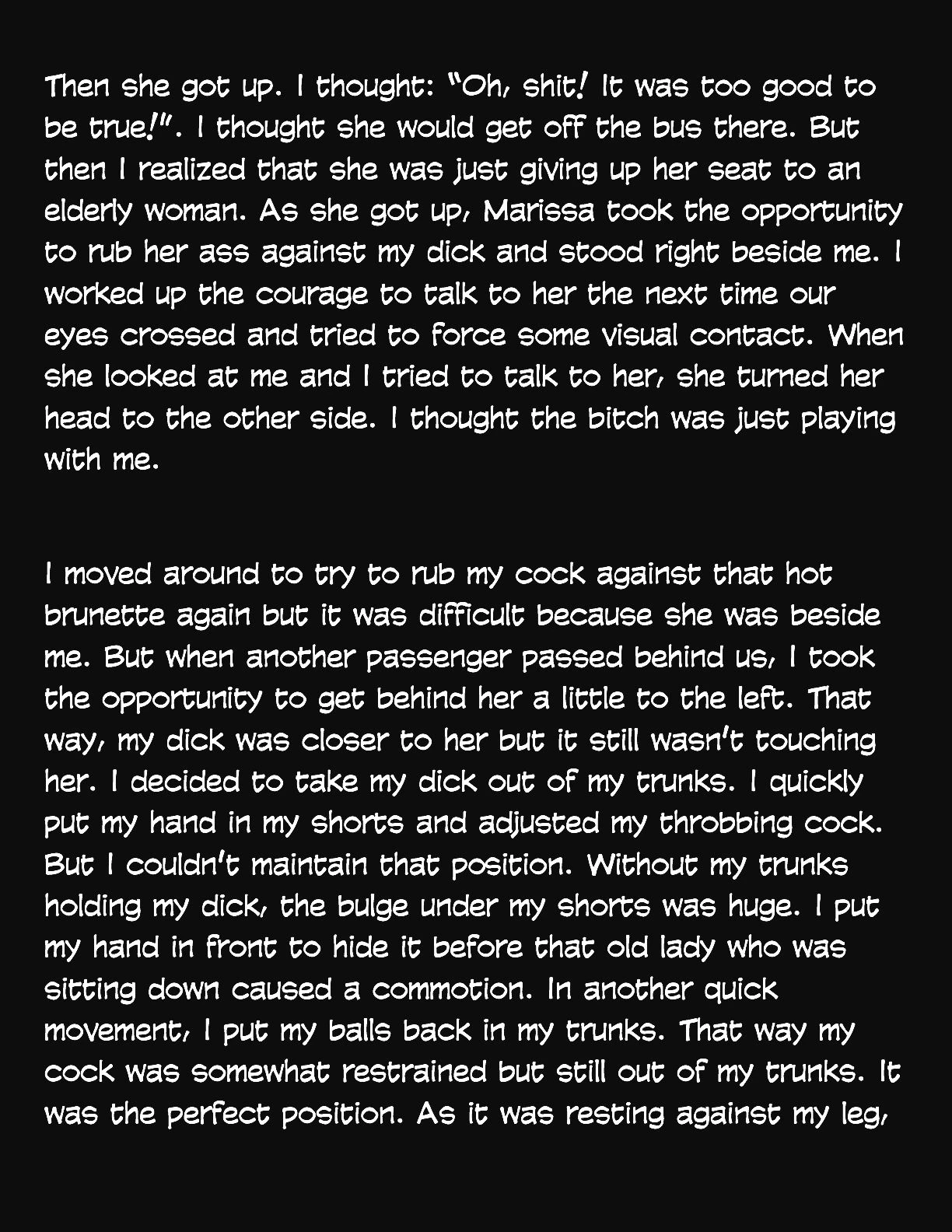 Then she got up. I thought: "Oh, shit! It was too good to be true!". I thought she would get off the bus there. But then I realized that she was just giving up her seat to an elderly woman. As she got up, Marissa took the opportunity to rub her ass against my dick and stood right beside me. I worked up the courage to talk to her the next time our eyes crossed and tried to force some visual contact. When she looked at me and I tried to talk to her, she turned her head to the other side. I thought the bitch was just playing with me.

I moved around to try to rub my cock against that hot brunette again but it was difficult because she was beside me. But when another passenger passed behind us, I took the opportunity to get behind her a little to the left. That way, my dick was closer to her but it still wasn't touching her. I decided to take my dick out of my trunks. I quickly put my hand in my shorts and adjusted my throbbing cock. But I couldn't maintain that position. Without my trunks holding my dick, the bulge under my shorts was huge. I put my hand in front to hide it before that old lady who was sitting down caused a commotion. In another quick movement, I put my balls back in my trunks. That way my cock was somewhat restrained but still out of my trunks. It was the perfect position. As it was resting against my leg,